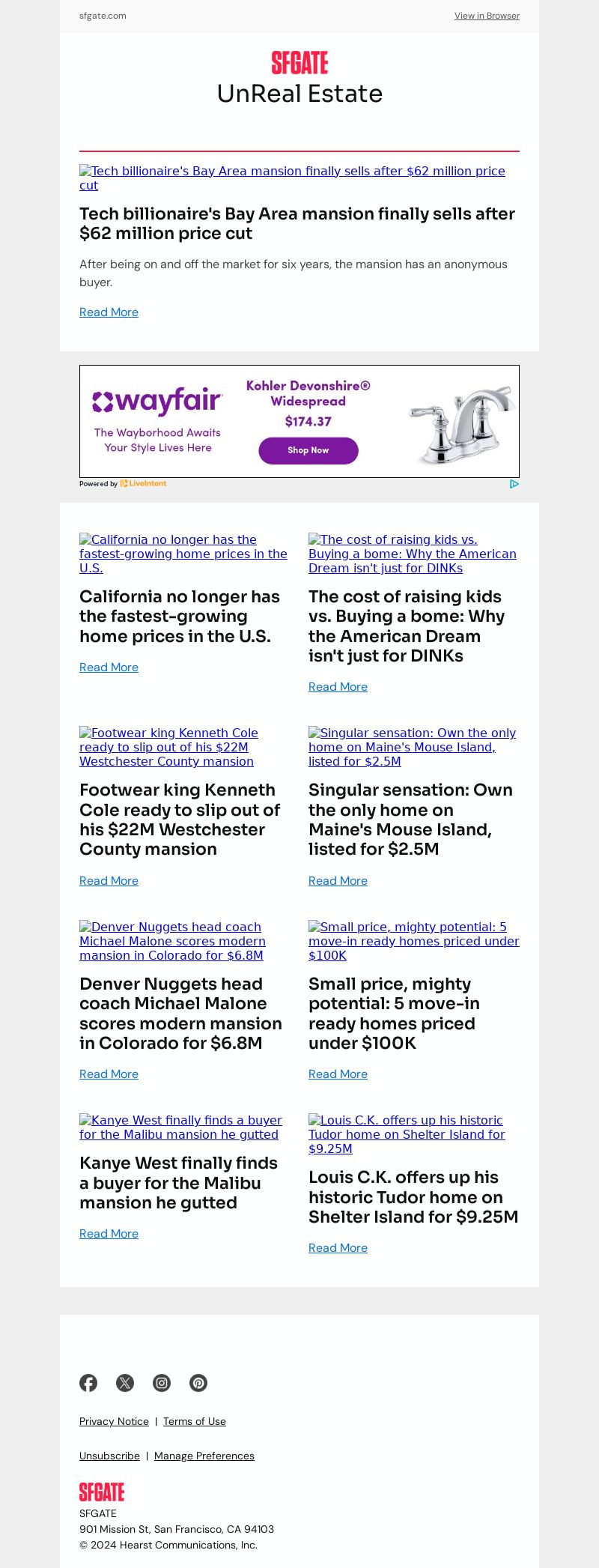 sfgate.com

View in Browser

SFGATE

UnReal Estate

Tech billionaire's Bay Area mansion finally sells after $62 million price cut

Tech billionaire's Bay Area mansion finally sells after $62 million price cut

After being on and off the market for six years, the mansion has an anonymous buyer.

Read More

wayfair

The Wayborhood Awaits Your Style Lives Here

Kohler Devonshire® Widespread

$174.37

Shop Now

Powered by LiveIntent

California no longer has the fastest-growing home prices in the U.S.

California no longer has the fastest-growing home prices in the U.S.

Read More

The cost of raising kids vs. Buying a bome: Why the American Dream isn't just for DINKs

The cost of raising kids vs. Buying a bome: Why the American Dream isn't just for DINKs

Read More

Footwear king Kenneth Cole ready to slip out of his $22M Westchester County mansion

Footwear king Kenneth Cole ready to slip out of his $22M Westchester County mansion

Read More

Singular sensation: Own the only home on Maine's Mouse Island, listed for $2.5M

Singular sensation: Own the only home on Maine's Mouse Island, listed for $2.5M

Read More

Denver Nuggets head coach Michael Malone scores modern mansion in Colorado for $6.8M

Denver Nuggets head coach Michael Malone scores modern mansion in Colorado for $6.8M

Read More

Small price, mighty potential: 5 move-in ready homes priced under $100K

Small price, mighty potential: 5 move-in ready homes priced under $100K

Read More

Kanye West finally finds a buyer for the Malibu mansion he gutted

Kanye West finally finds a buyer for the Malibu mansion he gutted

Read More

Louis C.K. offers up his historic Tudor home on Shelter Island for $9.25M

Louis C.K. offers up his historic Tudor home on Shelter Island for $9.25M

Read More

Privacy Notice | Terms of Use

Unsubscribe | Manage Preferences

SFGATE

SFGATE
901 Mission St, San Francisco, CA 94103
© 2024 Hearst Communications, Inc.